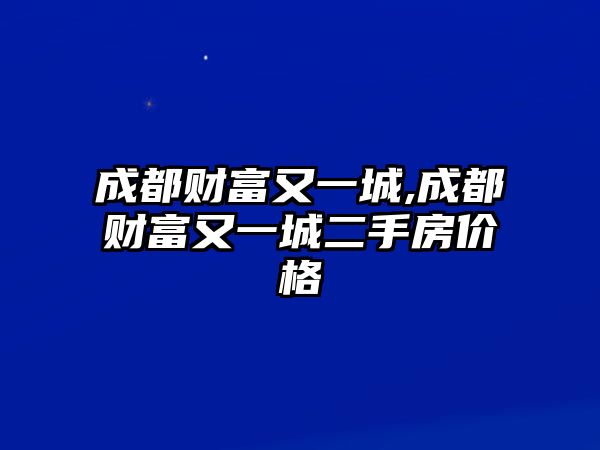 成都财富又一城,成都财富又一城二手房价格